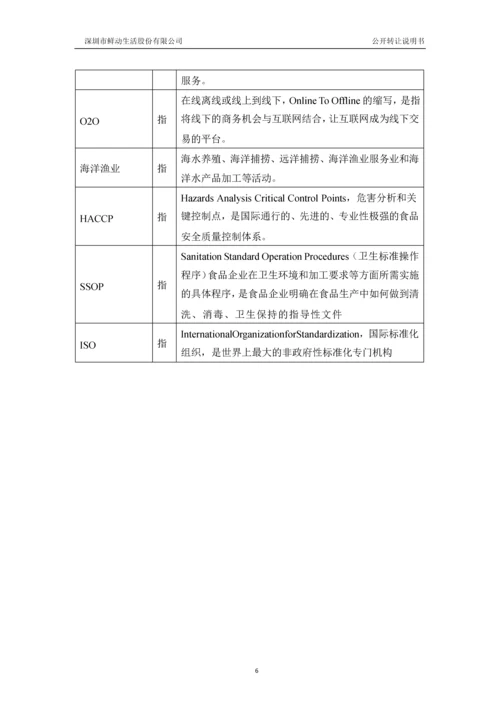 深圳市鲜动生活股份有限公司　　　　公开转让说明书

| | | 服务。 |
|---|---|---|
| O2O | 指 | 在线离线或线上到线下，Online To Offline 的缩写，是指将线下的商务机会与互联网结合，让互联网成为线下交易的平台。 |
| 海洋渔业 | 指 | 海水养殖、海洋捕捞、远洋捕捞、海洋渔业服务业和海洋水产品加工等活动。 |
| HACCP | 指 | Hazards Analysis Critical Control Points，危害分析和关键控制点，是国际通行的、先进的、专业性极强的食品安全质量控制体系。 |
| SSOP | 指 | Sanitation Standard Operation Procedures（卫生标准操作程序）食品企业在卫生环境和加工要求等方面所需实施的具体程序，是食品企业明确在食品生产中如何做到清洗、消毒、卫生保持的指导性文件 |
| ISO | 指 | InternationalOrganizationforStandardization，国际标准化组织，是世界上最大的非政府性标准化专门机构 |

6